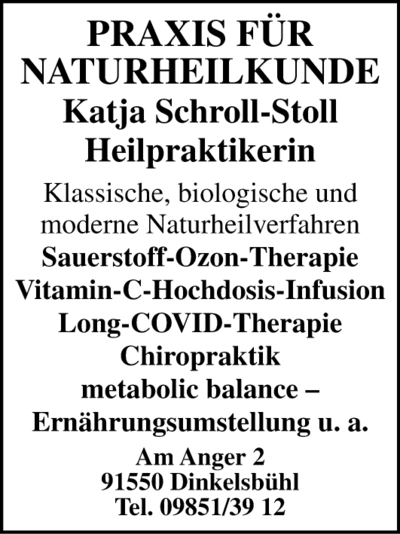 PRAXIS FÜR NATURHEILKUNDE
Katja Schroll-Stoll
Heilpraktikerin

Klassische, biologische und moderne Naturheilverfahren
Sauerstoff-Ozon-Therapie
Vitamin-C-Hochdosis-Infusion
Long-COVID-Therapie
Chiropraktik
metabolic balance – Ernährungsumstellung u. a.

Am Anger 2
91550 Dinkelsbühl
Tel. 09851/39 12